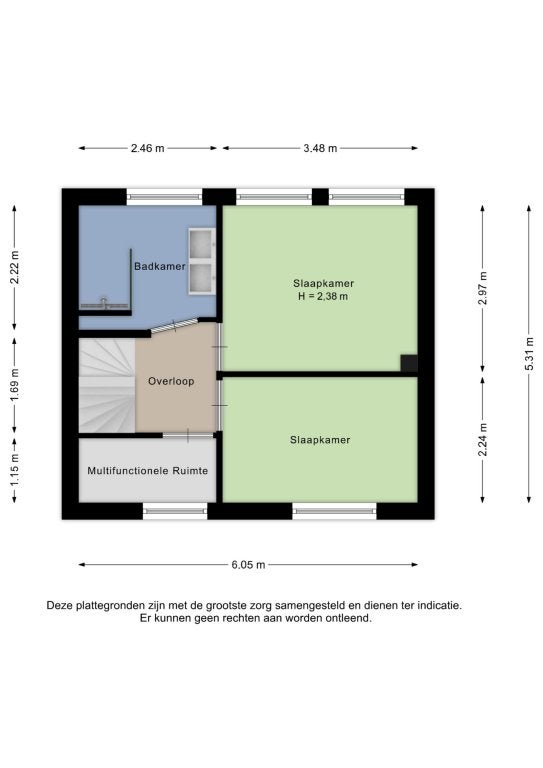 2.46 m

3.48 m

2.22 m

1.69 m

1.15 m

2.97 m

2.24 m

5.31 m

Badkamer

Slaapkamer
H = 2,38 m

Overloop

Slaapkamer

Multifunctionele Ruimte

6.05 m

Deze plattegronden zijn met de grootste zorg samengesteld en dienen ter indicatie.
Er kunnen geen rechten aan worden ontleend.